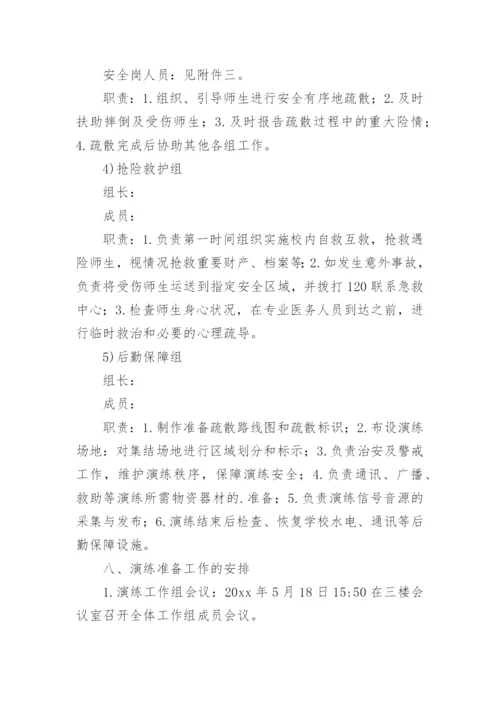 安全岗人员：见附件三。

职责：1.组织、引导师生进行安全有序地疏散；2.及时扶助摔倒及受伤师生；3.及时报告疏散过程中的重大险情；4.疏散完成后协助其他各组工作。

4)抢险救护组

组长：

成员：

职责：1.负责第一时间组织实施校内自救互救，抢救遇险师生，视情况抢救重要财产、档案等；2.如发生意外事故，负责将受伤师生运送到指定安全区域，并拨打120联系急救中心；3.检查师生身心状况，在专业医务人员到达之前，进行临时救治和必要的心理疏导。

5)后勤保障组

组长：

成员：

职责：1.制作准备疏散路线图和疏散标识；2.布设演练场地：对集结场地进行区域划分和标示；3.负责治安及警戒工作，维护演练秩序，保障演练安全；4.负责通讯、广播、救助等演练所需物资器材的.准备；5.负责演练信号音源的采集与发布；6.演练结束后检查、恢复学校水电、通讯等后勤保障设施。

八、演练准备工作的安排

1.演练工作组会议：20xx年5月18日15:50在三楼会议室召开全体工作组成员会议。